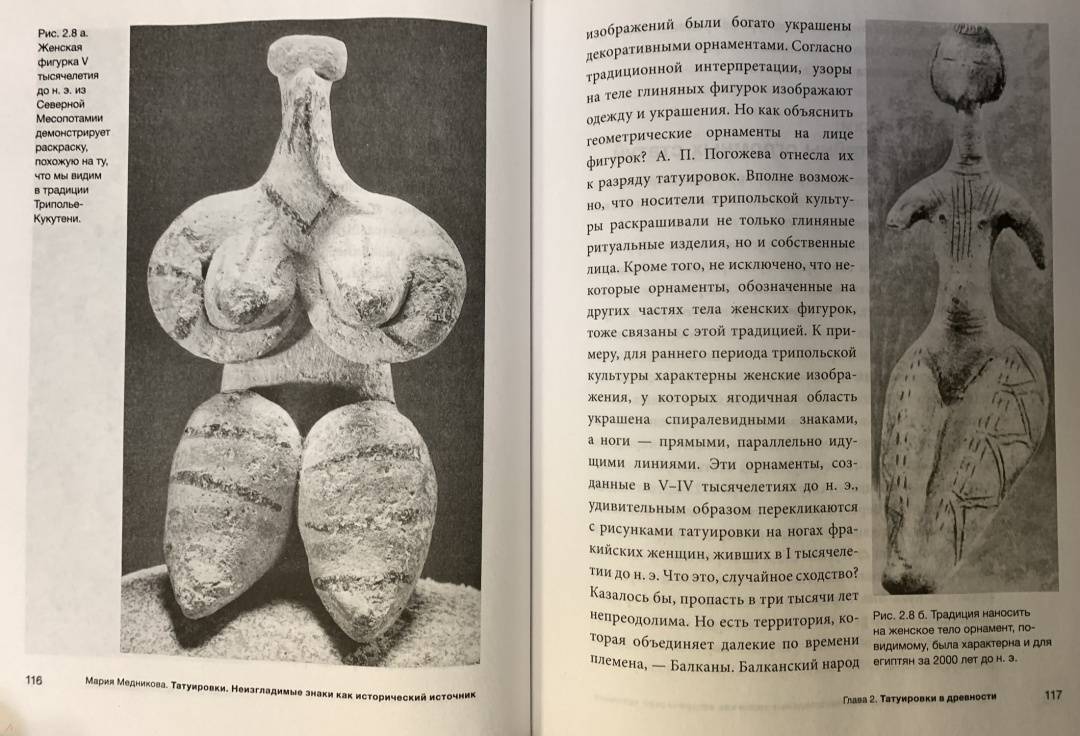 Рис. 2.8 а. Женская фигурка V тысячелетия до н. э. из Северной Месопотамии демонстрирует раскраску, похожую на ту, что мы видим в традиции Триполье-Кукутени.

116 Мария Медникова. Татуировки. Неизгладимые знаки как исторический источник

изображений были богато украшены декоративными орнаментами. Согласно традиционной интерпретации, узоры на теле глиняных фигурок изображают одежду и украшения. Но как объяснить геометрические орнаменты на лице фигурок? А. П. Погожева отнесла их к разряду татуировок. Вполне возможно, что носители трипольской культуры раскрашивали не только глиняные ритуальные изделия, но и собственные лица. Кроме того, не исключено, что некоторые орнаменты, обозначенные на других частях тела женских фигурок, тоже связаны с этой традицией. К примеру, для раннего периода трипольской культуры характерны женские изображения, у которых ягодичная область украшена спиралевидными знаками, а ноги — прямыми, параллельно идущими линиями. Эти орнаменты, созданные в V–IV тысячелетиях до н. э., удивительным образом перекликаются с рисунками татуировки на ногах фракийских женщин, живших в I тысячелетии до н. э. Что это, случайное сходство? Казалось бы, пропасть в три тысячи лет непреодолима. Но есть территория, которая объединяет далекие по времени племена, — Балканы. Балканский народ

Рис. 2.8 б. Традиция наносить на женское тело орнамент, по-видимому, была характерна и для египтян за 2000 лет до н. э.

Глава 2. Татуировки в древности 117